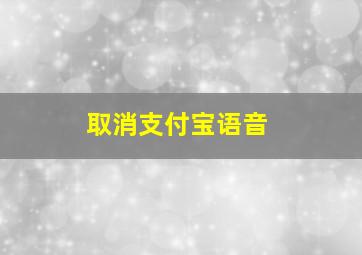 取消支付宝语音